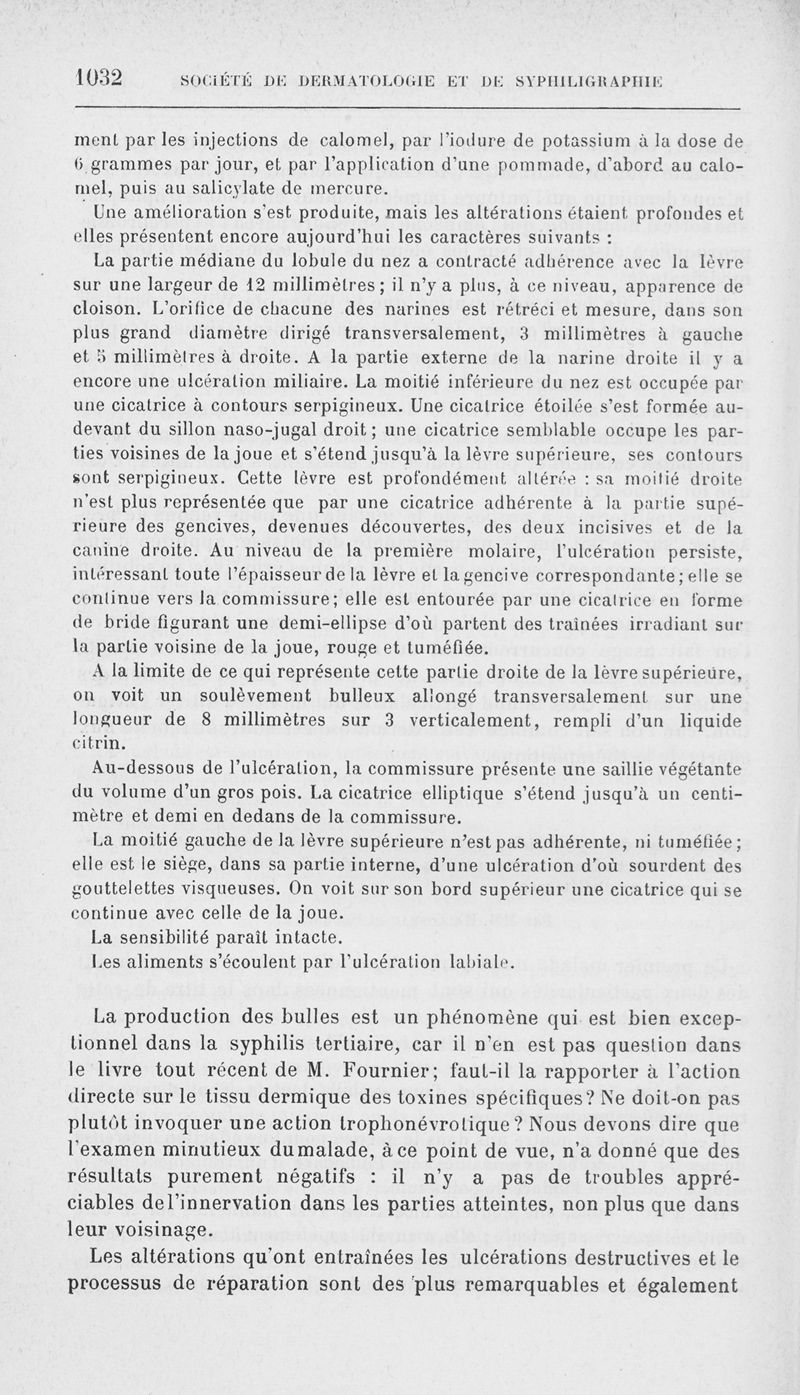 1032 SOCIÉTÉ DE DERMATOLOGIE ET DE SYPHILIGRAPHIE

ment par les injections de calomel, par l'iodure de potassium à la dose de 6 grammes par jour, et par l'application d'une pommade, d'abord au calomel, puis au salicylate de mercure.

Une amélioration s'est produite, mais les altérations étaient profondes et elles présentent encore aujourd'hui les caractères suivants :

La partie médiane du lobule du nez a contracté adhérence avec la lèvre sur une largeur de 12 millimètres ; il n'y a plus, à ce niveau, apparence de cloison. L'orifice de chacune des narines est rétréci et mesure, dans son plus grand diamètre dirigé transversalement, 3 millimètres à gauche et 5 millimètres à droite. A la partie externe de la narine droite il y a encore une ulcération miliaire. La moitié inférieure du nez est occupée par une cicatrice à contours serpigineux. Une cicatrice étoilée s'est formée au-devant du sillon naso-jugal droit ; une cicatrice semblable occupe les parties voisines de la joue et s'étend jusqu'à la lèvre supérieure, ses contours sont serpigineux. Cette lèvre est profondément altérée : sa moitié droite n'est plus représentée que par une cicatrice adhérente à la partie supérieure des gencives, devenues découvertes, des deux incisives et de la canine droite. Au niveau de la première molaire, l'ulcération persiste, intéressant toute l'épaisseur de la lèvre et la gencive correspondante ; elle se continue vers la commissure ; elle est entourée par une cicatrice en forme de bride figurant une demi-ellipse d'où partent des traînées irradiant sur la partie voisine de la joue, rouge et tuméfiée.

A la limite de ce qui représente cette partie droite de la lèvre supérieure, on voit un soulèvement bulleux allongé transversalement sur une longueur de 8 millimètres sur 3 verticalement, rempli d'un liquide citrin.

Au-dessous de l'ulcération, la commissure présente une saillie végétante du volume d'un gros pois. La cicatrice elliptique s'étend jusqu'à un centimètre et demi en dedans de la commissure.

La moitié gauche de la lèvre supérieure n'est pas adhérente, ni tuméfiée ; elle est le siège, dans sa partie interne, d'une ulcération d'où sourdent des gouttelettes visqueuses. On voit sur son bord supérieur une cicatrice qui se continue avec celle de la joue.

La sensibilité paraît intacte.

Les aliments s'écoulent par l'ulcération labiale.

La production des bulles est un phénomène qui est bien exceptionnel dans la syphilis tertiaire, car il n'en est pas question dans le livre tout récent de M. Fournier ; faut-il la rapporter à l'action directe sur le tissu dermique des toxines spécifiques ? Ne doit-on pas plutôt invoquer une action trophonévrotique ? Nous devons dire que l'examen minutieux du malade, à ce point de vue, n'a donné que des résultats purement négatifs : il n'y a pas de troubles appréciables de l'innervation dans les parties atteintes, non plus que dans leur voisinage.

Les altérations qu'ont entraînées les ulcérations destructives et le processus de réparation sont des plus remarquables et également